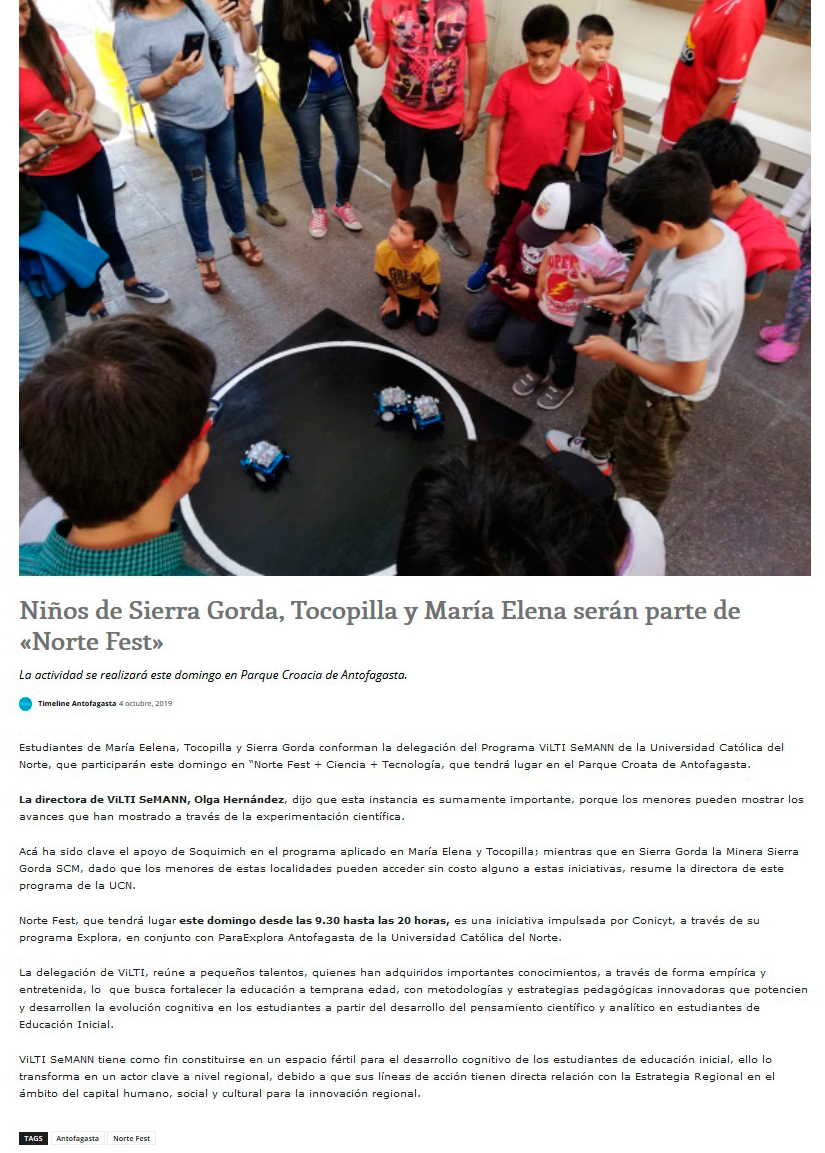 Niños de Sierra Gorda, Tocopilla y María Elena serán parte de «Norte Fest»

La actividad se realizará este domingo en Parque Croacia de Antofagasta.

Timeline Antofagasta 4 octubre, 2019

Estudiantes de María Eelena, Tocopilla y Sierra Gorda conforman la delegación del Programa ViLTI SeMANN de la Universidad Católica del Norte, que participarán este domingo en "Norte Fest + Ciencia + Tecnología, que tendrá lugar en el Parque Croata de Antofagasta.

La directora de ViLTI SeMANN, Olga Hernández, dijo que esta instancia es sumamente importante, porque los menores pueden mostrar los avances que han mostrado a través de la experimentación científica.

Acá ha sido clave el apoyo de Soquimich en el programa aplicado en María Elena y Tocopilla; mientras que en Sierra Gorda la Minera Sierra Gorda SCM, dado que los menores de estas localidades pueden acceder sin costo alguno a estas iniciativas, resume la directora de este programa de la UCN.

Norte Fest, que tendrá lugar este domingo desde las 9.30 hasta las 20 horas, es una iniciativa impulsada por Conicyt, a través de su programa Explora, en conjunto con ParaExplora Antofagasta de la Universidad Católica del Norte.

La delegación de ViLTI, reúne a pequeños talentos, quienes han adquiridos importantes conocimientos, a través de forma empírica y entretenida, lo que busca fortalecer la educación a temprana edad, con metodologías y estrategias pedagógicas innovadoras que potencien y desarrollen la evolución cognitiva en los estudiantes a partir del desarrollo del pensamiento científico y analítico en estudiantes de Educación Inicial.

ViLTI SeMANN tiene como fin constituirse en un espacio fértil para el desarrollo cognitivo de los estudiantes de educación inicial, ello lo transforma en un actor clave a nivel regional, debido a que sus líneas de acción tienen directa relación con la Estrategia Regional en el ámbito del capital humano, social y cultural para la innovación regional.

TAGS Antofagasta Norte Fest